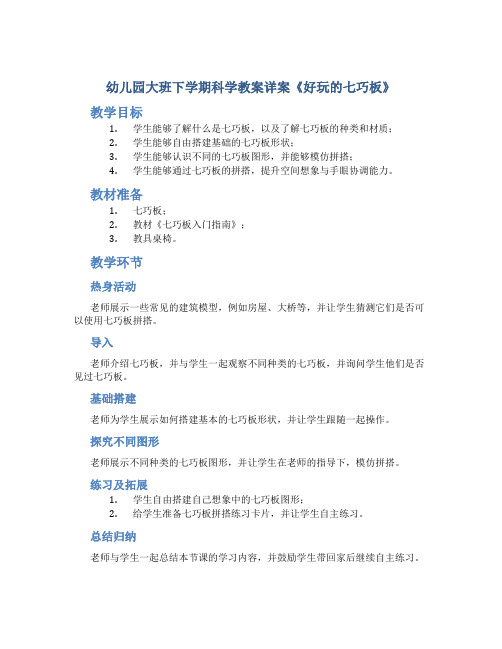 幼儿园大班下学期科学教案详案《好玩的七巧板》

教学目标

1. 学生能够了解什么是七巧板，以及了解七巧板的种类和材质；
2. 学生能够自由搭建基础的七巧板形状；
3. 学生能够认识不同的七巧板图形，并能够模仿拼搭；
4. 学生能够通过七巧板的拼搭，提升空间想象与手眼协调能力。

教材准备

1. 七巧板；
2. 教材《七巧板入门指南》；
3. 教具桌椅。

教学环节

热身活动

老师展示一些常见的建筑模型，例如房屋、大桥等，并让学生猜测它们是否可以使用七巧板拼搭。

导入

老师介绍七巧板，并与学生一起观察不同种类的七巧板，并询问学生他们是否见过七巧板。

基础搭建

老师为学生展示如何搭建基本的七巧板形状，并让学生跟随一起操作。

探究不同图形

老师展示不同种类的七巧板图形，并让学生在老师的指导下，模仿拼搭。

练习及拓展

1. 学生自由搭建自己想象中的七巧板图形；
2. 给学生准备七巧板拼搭练习卡片，并让学生自主练习。

总结归纳

老师与学生一起总结本节课的学习内容，并鼓励学生带回家后继续自主练习。